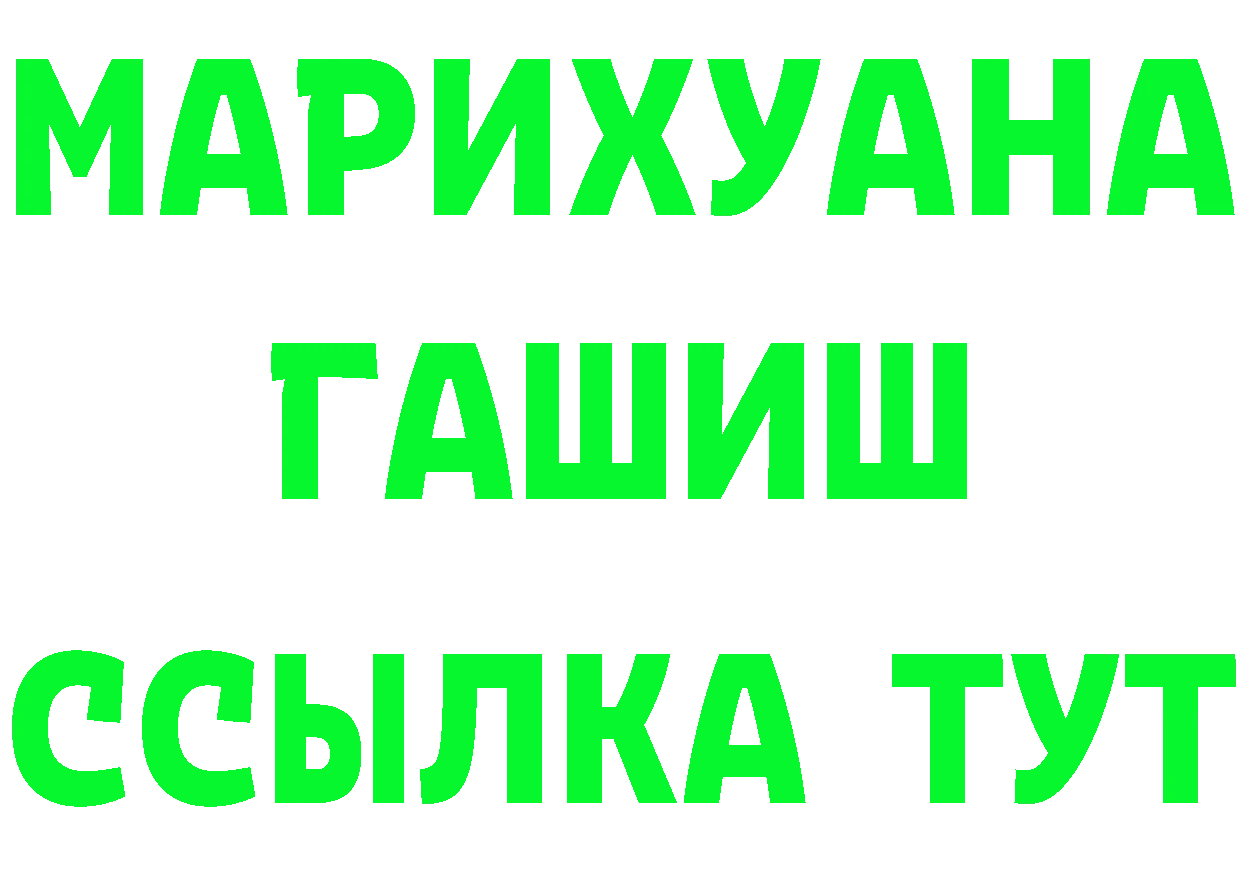 МАРИХУАНА
ГАШИШ
ССЫЛКА ТУТ